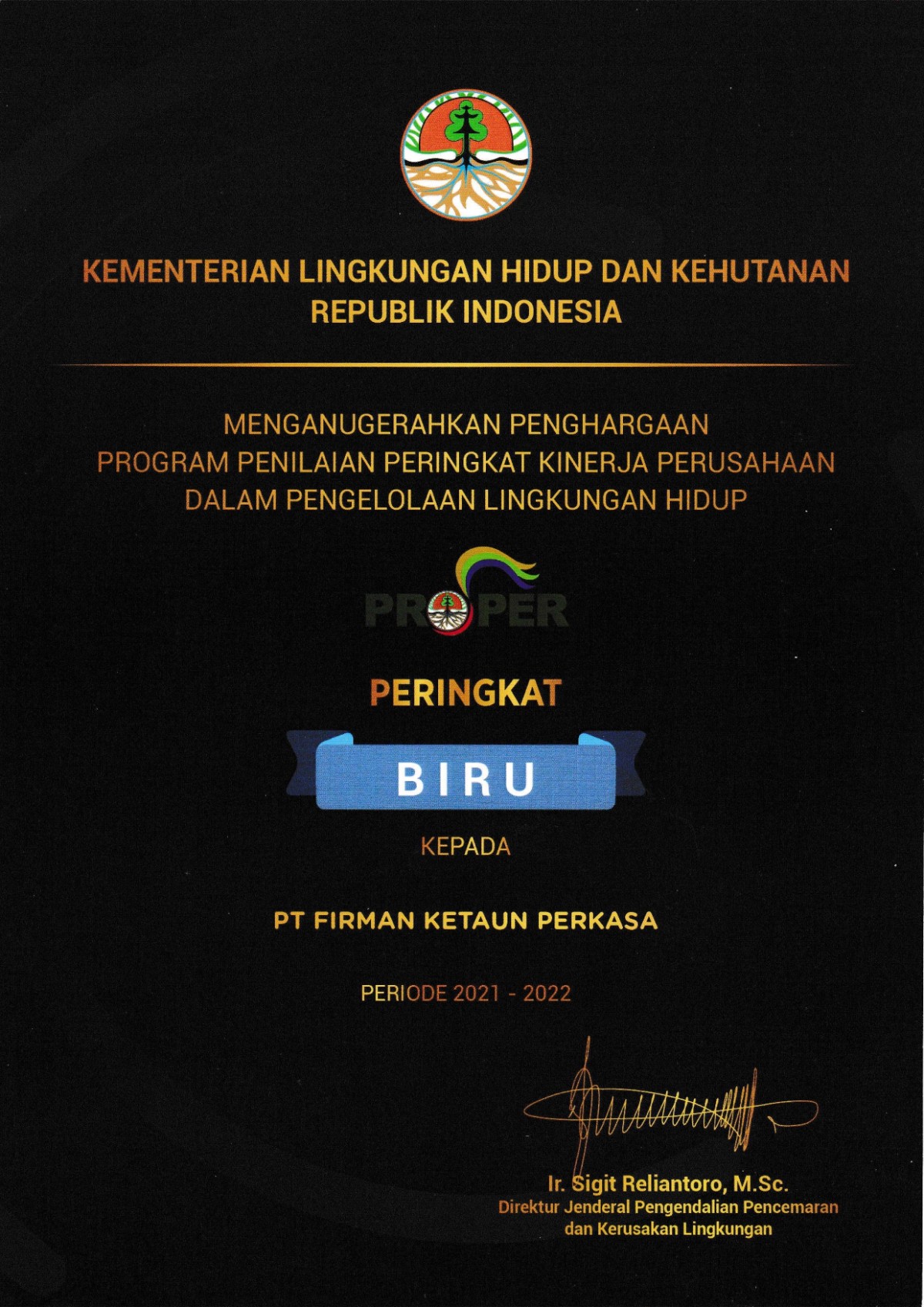 KEMENTERIAN LINGKUNGAN HIDUP DAN KEHUTANAN
REPUBLIK INDONESIA

MENGANUGERAHKAN PENGHARGAAN
PROGRAM PENILAIAN PERINGKAT KINERJA PERUSAHAAN
DALAM PENGELOLAAN LINGKUNGAN HIDUP

PROPER

PERINGKAT

BIRU

KEPADA

PT FIRMAN KETAUN PERKASA

PERIODE 2021 - 2022

Ir. Sigit Reliantoro, M.Sc.
Direktur Jenderal Pengendalian Pencemaran
dan Kerusakan Lingkungan